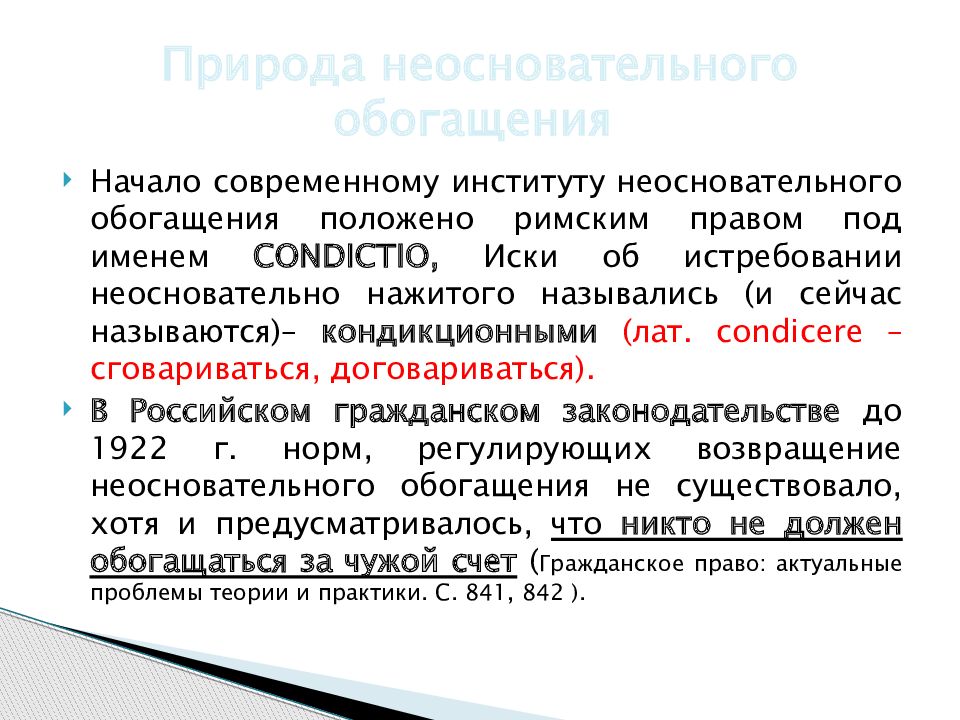 Природа неосновательного обогащения

Начало современному институту неосновательного обогащения положено римским правом под именем CONDICTIO, Иски об истребовании неосновательно нажитого назывались (и сейчас называются)– кондикционными (лат. condicere – сговариваться, договариваться).

В Российском гражданском законодательстве до 1922 г. норм, регулирующих возвращение неосновательного обогащения не существовало, хотя и предусматривалось, что никто не должен обогащаться за чужой счет (Гражданское право: актуальные проблемы теории и практики. С. 841, 842 ).